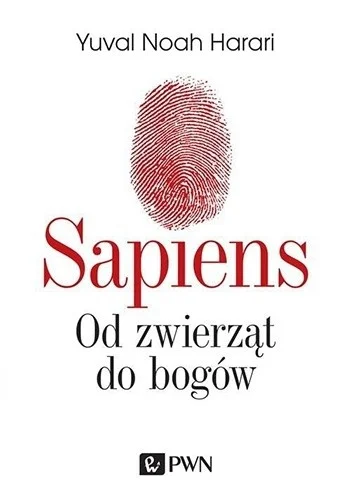 Yuval Noah Harari

Sapiens

Od zwierząt do bogów

PWN